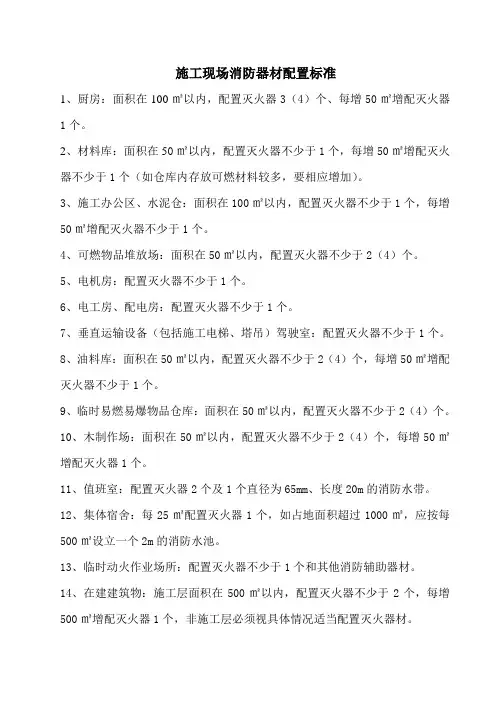 施工现场消防器材配置标准

1、厨房：面积在 100 ㎡以内，配置灭火器 3（4）个、每增 50 ㎡增配灭火器 1 个。

2、材料库：面积在 50 ㎡以内，配置灭火器不少于 1 个，每增 50 ㎡增配灭火器不少于 1 个（如仓库内存放可燃材料较多，要相应增加）。

3、施工办公区、水泥仓：面积在 100 ㎡以内，配置灭火器不少于 1 个，每增 50 ㎡增配灭火器不少于 1 个。

4、可燃物品堆放场：面积在 50 ㎡以内，配置灭火器不少于 2（4）个。

5、电机房：配置灭火器不少于 1 个。

6、电工房、配电房：配置灭火器不少于 1 个。

7、垂直运输设备（包括施工电梯、塔吊）驾驶室：配置灭火器不少于 1 个。

8、油料库：面积在 50 ㎡以内，配置灭火器不少于 2（4）个，每增 50 ㎡增配灭火器不少于 1 个。

9、临时易燃易爆物品仓库：面积在 50 ㎡以内，配置灭火器不少于 2（4）个。

10、木制作场：面积在 50 ㎡以内，配置灭火器不少于 2（4）个，每增 50 ㎡增配灭火器 1 个。

11、值班室：配置灭火器 2 个及 1 个直径为 65mm、长度 20m 的消防水带。

12、集体宿舍：每 25 ㎡配置灭火器 1 个，如占地面积超过 1000 ㎡，应按每 500 ㎡设立一个 2m 的消防水池。

13、临时动火作业场所：配置灭火器不少于 1 个和其他消防辅助器材。

14、在建建筑物：施工层面积在 500 ㎡以内，配置灭火器不少于 2 个，每增 500 ㎡增配灭火器 1 个，非施工层必须视具体情况适当配置灭火器材。